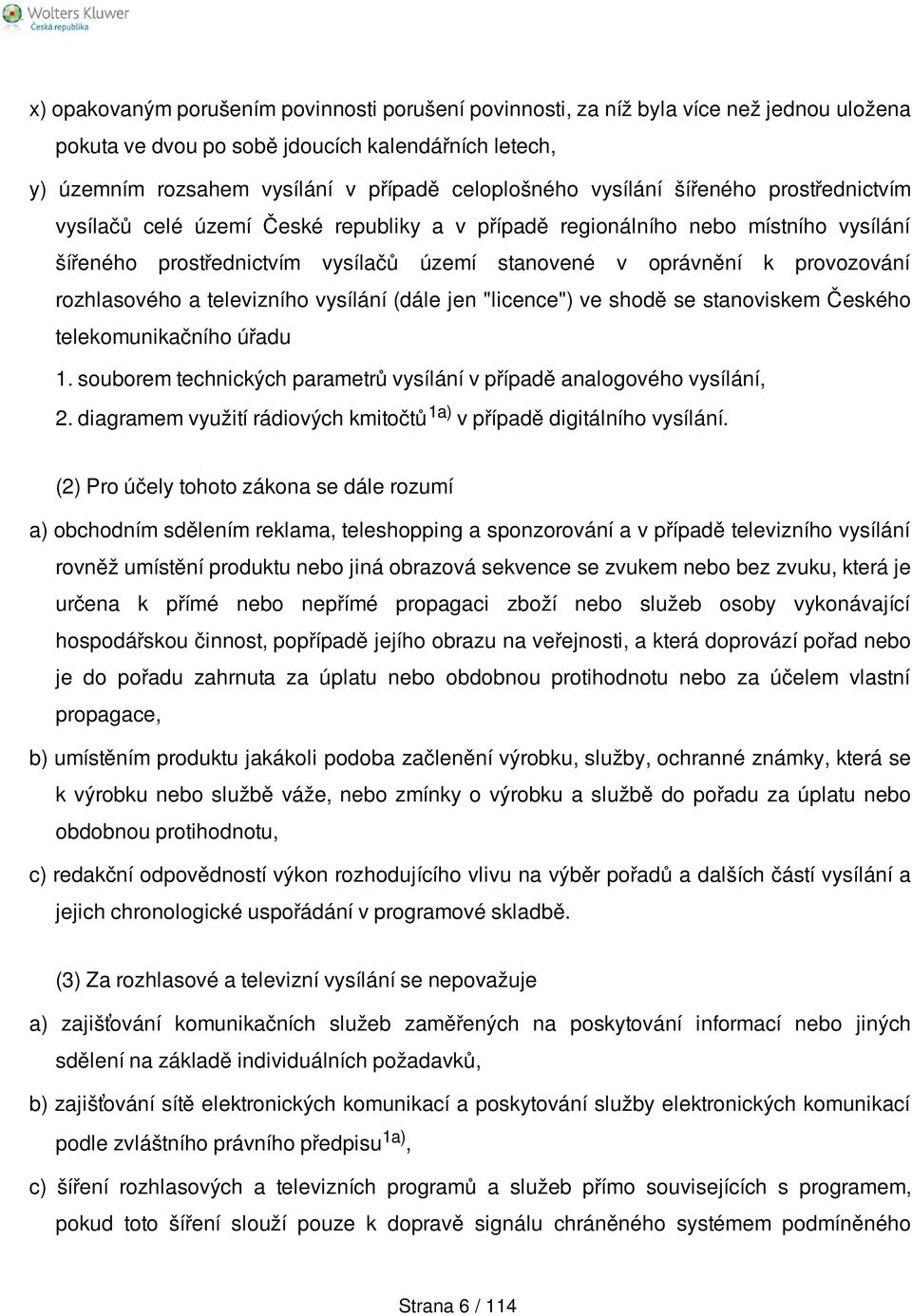 Wolters Kluwer
Česká republika

x) opakovaným porušením povinnosti porušení povinnosti, za níž byla více než jednou uložena pokuta ve dvou po sobě jdoucích kalendářních letech,

y) územním rozsahem vysílání v případě celoplošného vysílání šířeného prostřednictvím vysílačů celé území České republiky a v případě regionálního nebo místního vysílání šířeného prostřednictvím vysílačů území stanovené v oprávnění k provozování rozhlasového a televizního vysílání (dále jen "licence") ve shodě se stanoviskem Českého telekomunikačního úřadu

1. souborem technických parametrů vysílání v případě analogového vysílání,

2. diagramem využití rádiových kmitočtů $^{1a)}$ v případě digitálního vysílání.

(2) Pro účely tohoto zákona se dále rozumí

a) obchodním sdělením reklama, teleshopping a sponzorování a v případě televizního vysílání rovněž umístění produktu nebo jiná obrazová sekvence se zvukem nebo bez zvuku, která je určena k přímé nebo nepřímé propagaci zboží nebo služeb osoby vykonávající hospodářskou činnost, popřípadě jejího obrazu na veřejnosti, a která doprovází pořad nebo je do pořadu zahrnuta za úplatu nebo obdobnou protihodnotu nebo za účelem vlastní propagace,

b) umístěním produktu jakákoli podoba začlenění výrobku, služby, ochranné známky, která se k výrobku nebo službě váže, nebo zmínky o výrobku a službě do pořadu za úplatu nebo obdobnou protihodnotu,

c) redakční odpovědností výkon rozhodujícího vlivu na výběr pořadů a dalších částí vysílání a jejich chronologické uspořádání v programové skladbě.

(3) Za rozhlasové a televizní vysílání se nepovažuje

a) zajišťování komunikačních služeb zaměřených na poskytování informací nebo jiných sdělení na základě individuálních požadavků,

b) zajišťování sítě elektronických komunikací a poskytování služby elektronických komunikací podle zvláštního právního předpisu$^{1a)}$,

c) šíření rozhlasových a televizních programů a služeb přímo souvisejících s programem, pokud toto šíření slouží pouze k dopravě signálu chráněného systémem podmíněného

Strana 6 / 114